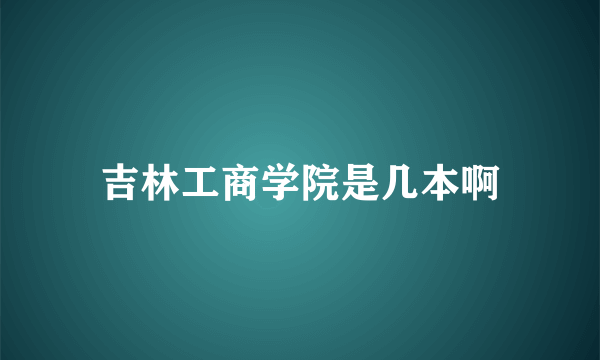 吉林工商学院是几本啊